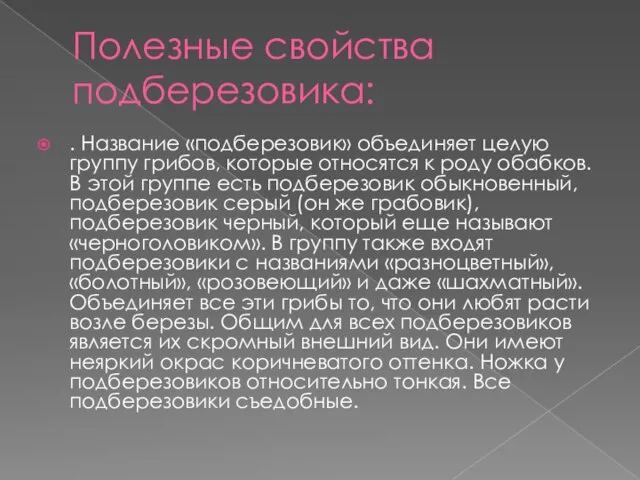 Полезные свойства подберезовика:

. Название «подберезовик» объединяет целую группу грибов, которые относятся к роду обабков. В этой группе есть подберезовик обыкновенный, подберезовик серый (он же грабовик), подберезовик черный, который еще называют «черноголовиком». В группу также входят подберезовики с названиями «разноцветный», «болотный», «розовеющий» и даже «шахматный». Объединяет все эти грибы то, что они любят расти возле березы. Общим для всех подберезовиков является их скромный внешний вид. Они имеют неяркий окрас коричневатого оттенка. Ножка у подберезовиков относительно тонкая. Все подберезовики съедобные.